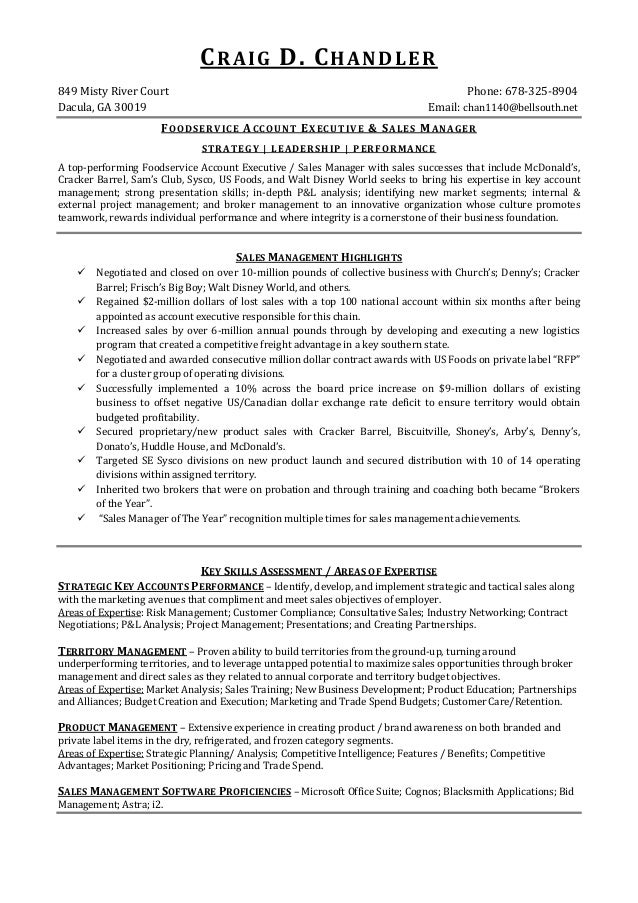 CRAIG D. CHANDLER

849 Misty River Court
Dacula, GA 30019

Phone: 678-325-8904
Email: chan1140@bellsouth.net

FOODSERVICE ACCOUNT EXECUTIVE & SALES MANAGER

STRATEGY | LEADERSHIP | PERFORMANCE

A top-performing Foodservice Account Executive / Sales Manager with sales successes that include McDonald's, Cracker Barrel, Sam's Club, Sysco, US Foods, and Walt Disney World seeks to bring his expertise in key account management; strong presentation skills; in-depth P&L analysis; identifying new market segments; internal & external project management; and broker management to an innovative organization whose culture promotes teamwork, rewards individual performance and where integrity is a cornerstone of their business foundation.

SALES MANAGEMENT HIGHLIGHTS

✓ Negotiated and closed on over 10-million pounds of collective business with Church's; Denny's; Cracker Barrel; Frisch's Big Boy; Walt Disney World, and others.
✓ Regained $2-million dollars of lost sales with a top 100 national account within six months after being appointed as account executive responsible for this chain.
✓ Increased sales by over 6-million annual pounds through by developing and executing a new logistics program that created a competitive freight advantage in a key southern state.
✓ Negotiated and awarded consecutive million dollar contract awards with US Foods on private label "RFP" for a cluster group of operating divisions.
✓ Successfully implemented a 10% across the board price increase on $9-million dollars of existing business to offset negative US/Canadian dollar exchange rate deficit to ensure territory would obtain budgeted profitability.
✓ Secured proprietary/new product sales with Cracker Barrel, Biscuitville, Shoney's, Arby's, Denny's, Donato's, Huddle House, and McDonald's.
✓ Targeted SE Sysco divisions on new product launch and secured distribution with 10 of 14 operating divisions within assigned territory.
✓ Inherited two brokers that were on probation and through training and coaching both became "Brokers of the Year".
✓ "Sales Manager of The Year" recognition multiple times for sales management achievements.

KEY SKILLS ASSESSMENT / AREAS OF EXPERTISE

STRATEGIC KEY ACCOUNTS PERFORMANCE – Identify, develop, and implement strategic and tactical sales along with the marketing avenues that compliment and meet sales objectives of employer.
Areas of Expertise: Risk Management; Customer Compliance; Consultative Sales; Industry Networking; Contract Negotiations; P&L Analysis; Project Management; Presentations; and Creating Partnerships.

TERRITORY MANAGEMENT – Proven ability to build territories from the ground-up, turning around underperforming territories, and to leverage untapped potential to maximize sales opportunities through broker management and direct sales as they related to annual corporate and territory budget objectives.
Areas of Expertise: Market Analysis; Sales Training; New Business Development; Product Education; Partnerships and Alliances; Budget Creation and Execution; Marketing and Trade Spend Budgets; Customer Care/Retention.

PRODUCT MANAGEMENT – Extensive experience in creating product / brand awareness on both branded and private label items in the dry, refrigerated, and frozen category segments.
Areas of Expertise: Strategic Planning/ Analysis; Competitive Intelligence; Features / Benefits; Competitive Advantages; Market Positioning; Pricing and Trade Spend.

SALES MANAGEMENT SOFTWARE PROFICIENCIES – Microsoft Office Suite; Cognos; Blacksmith Applications; Bid Management; Astra; i2.